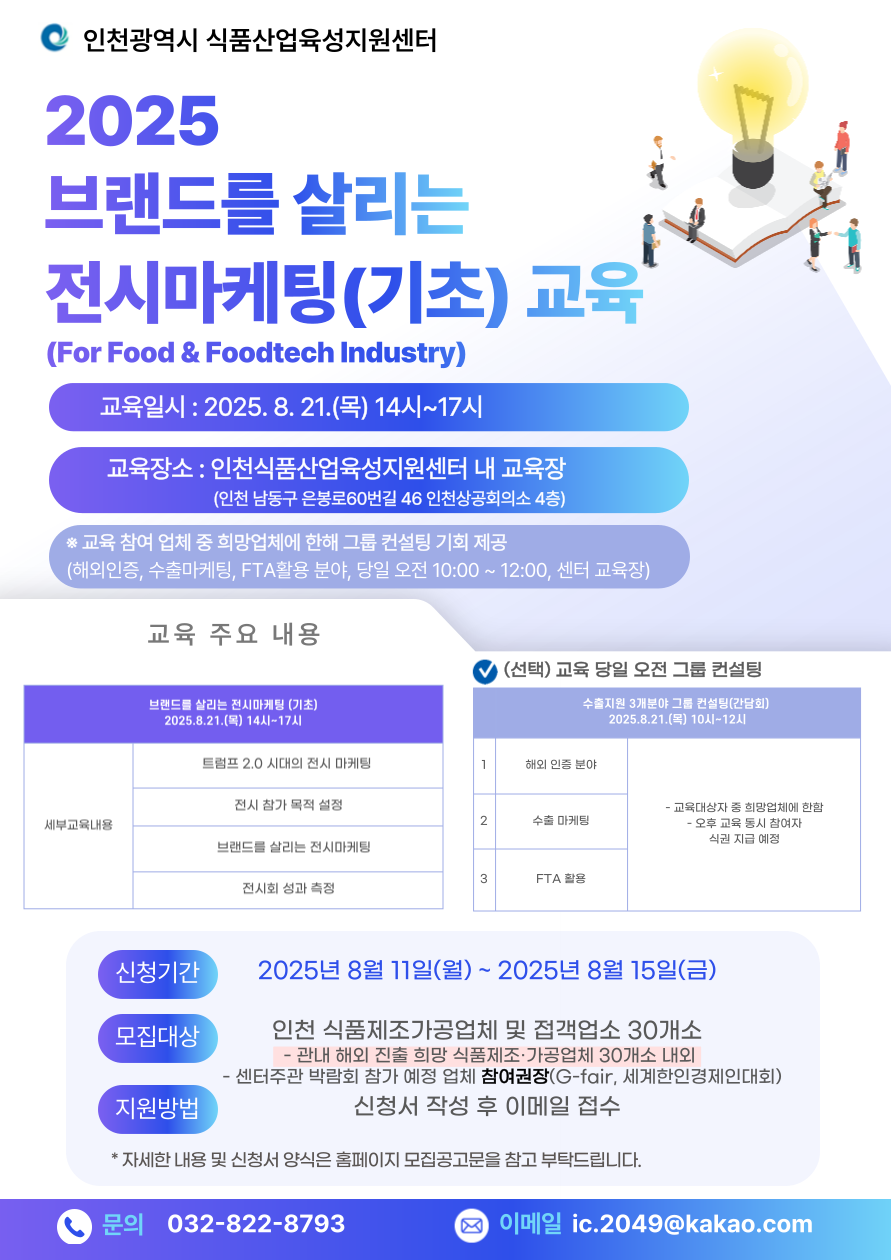 인천광역시 식품산업육성지원센터

2025
브랜드를 살리는
전시마케팅(기초) 교육
(For Food & Foodtech Industry)

교육일시 : 2025. 8. 21.(목) 14시~17시

교육장소 : 인천식품산업육성지원센터 내 교육장
(인천 남동구 은봉로60번길 46 인천상공회의소 4층)

※ 교육 참여 업체 중 희망업체에 한해 그룹 컨설팅 기회 제공
(해외인증, 수출마케팅, FTA활용 분야, 당일 오전 10:00 ~ 12:00, 센터 교육장)

교육 주요 내용

| 브랜드를 살리는 전시마케팅 (기초) 2025.8.21.(목) 14시-17시 | |
|---|---|
| 세부교육내용 | 트럼프 2.0 시대의 전시 마케팅 |
| | 전시 참가 목적 설정 |
| | 브랜드를 살리는 전시마케팅 |
| | 전시회 성과 측정 |

(선택) 교육 당일 오전 그룹 컨설팅

| 수출지원 3개분야 그룹 컨설팅(간담회) 2025.8.21.(목) 10시-12시 | | |
|---|---|---|
| 1 | 해외 인증 분야 | - 교육대상자 중 희망업체에 한함 - 오후 교육 동시 참여자 식권 지급 예정 |
| 2 | 수출 마케팅 | |
| 3 | FTA 활용 | |

신청기간
2025년 8월 11일(월) ~ 2025년 8월 15일(금)

모집대상
인천 식품제조가공업체 및 접객업소 30개소
- 관내 해외 진출 희망 식품제조·가공업체 30개소 내외
- 센터주관 박람회 참가 예정 업체 참여권장(G-fair, 세계한인경제인대회)

지원방법
신청서 작성 후 이메일 접수

* 자세한 내용 및 신청서 양식은 홈페이지 모집공고문을 참고 부탁드립니다.

문의 032-822-8793
이메일 ic.2049@kakao.com